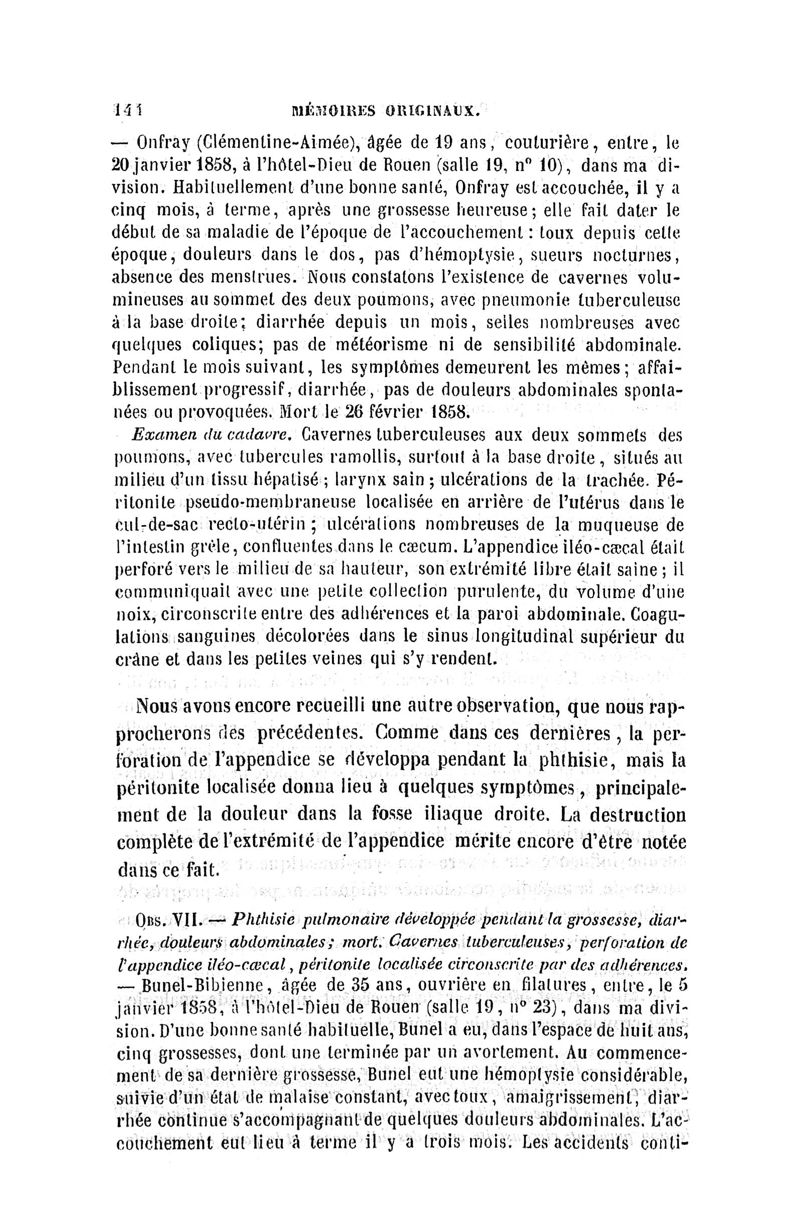 144 MÉMOIRES ORIGINAUX.

— Onfray (Clémentine-Aimée), âgée de 19 ans, couturière, entre, le 20 janvier 1858, à l'hôtel-Dieu de Rouen (salle 19, n° 10), dans ma division. Habituellement d'une bonne santé, Onfray est accouchée, il y a cinq mois, à terme, après une grossesse heureuse; elle fait dater le début de sa maladie de l'époque de l'accouchement : toux depuis cette époque, douleurs dans le dos, pas d'hémoptysie, sueurs nocturnes, absence des menstrues. Nous constatons l'existence de cavernes volumineuses au sommet des deux poumons, avec pneumonie tuberculeuse à la base droite; diarrhée depuis un mois, selles nombreuses avec quelques coliques; pas de météorisme ni de sensibilité abdominale. Pendant le mois suivant, les symptômes demeurent les mêmes; affaiblissement progressif, diarrhée, pas de douleurs abdominales spontanées ou provoquées. Mort le 26 février 1858.

Examen du cadavre. Cavernes tuberculeuses aux deux sommets des poumons, avec tubercules ramollis, surtout à la base droite, situés au milieu d'un tissu hépatisé; larynx sain; ulcérations de la trachée. Péritonite pseudo-membraneuse localisée en arrière de l'utérus dans le cul-de-sac recto-utérin; ulcérations nombreuses de la muqueuse de l'intestin grêle, confluentes dans le cæcum. L'appendice iléo-cæcal était perforé vers le milieu de sa hauteur, son extrémité libre était saine; il communiquait avec une petite collection purulente, du volume d'une noix, circonscrite entre des adhérences et la paroi abdominale. Coagulations sanguines décolorées dans le sinus longitudinal supérieur du crâne et dans les petites veines qui s'y rendent.

Nous avons encore recueilli une autre observation, que nous rapprocherons des précédentes. Comme dans ces dernières, la perforation de l'appendice se développa pendant la phthisie, mais la péritonite localisée donna lieu à quelques symptômes, principalement de la douleur dans la fosse iliaque droite. La destruction complète de l'extrémité de l'appendice mérite encore d'être notée dans ce fait.

Obs. VII. — Phthisie pulmonaire développée pendant la grossesse, diarrhée, douleurs abdominales; mort. Cavernes tuberculeuses, perforation de l'appendice iléo-cæcal, péritonite localisée circonscrite par des adhérences. — Bunel-Bibienne, âgée de 35 ans, ouvrière en filatures, entre, le 5 janvier 1858, à l'hôtel-Dieu de Rouen (salle 19, n° 23), dans ma division. D'une bonne santé habituelle, Bunel a eu, dans l'espace de huit ans, cinq grossesses, dont une terminée par un avortement. Au commencement de sa dernière grossesse, Bunel eut une hémoptysie considérable, suivie d'un état de malaise constant, avec toux, amaigrissement, diarrhée continue s'accompagnant de quelques douleurs abdominales. L'accouchement eut lieu à terme il y a trois mois. Les accidents conti-